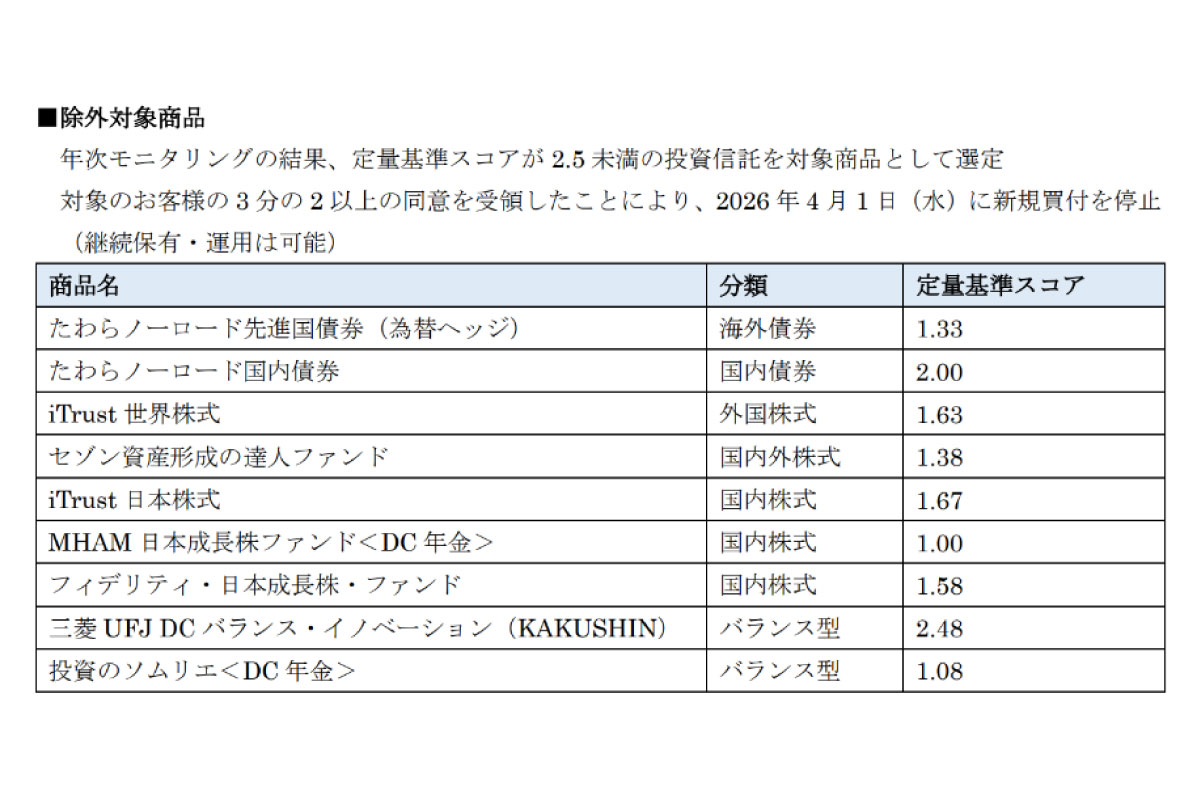 ■除外対象商品

年次モニタリングの結果、定量基準スコアが 2.5 未満の投資信託を対象商品として選定

対象のお客様の 3 分の 2 以上の同意を受領したことにより、2026 年 4 月 1 日（水）に新規買付を停止（継続保有・運用は可能）

| 商品名 | 分類 | 定量基準スコア |
|---|---|---|
| たわらノーロード先進国債券（為替ヘッジ） | 海外債券 | 1.33 |
| たわらノーロード国内債券 | 国内債券 | 2.00 |
| iTrust 世界株式 | 外国株式 | 1.63 |
| セゾン資産形成の達人ファンド | 国内外株式 | 1.38 |
| iTrust 日本株式 | 国内株式 | 1.67 |
| MHAM 日本成長株ファンド＜DC 年金＞ | 国内株式 | 1.00 |
| フィデリティ・日本成長株・ファンド | 国内株式 | 1.58 |
| 三菱 UFJ DC バランス・イノベーション（KAKUSHIN） | バランス型 | 2.48 |
| 投資のソムリエ＜DC 年金＞ | バランス型 | 1.08 |